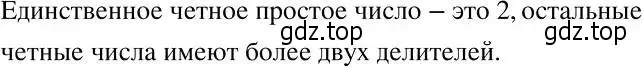 Единственное четное простое число – это 2, остальные четные числа имеют более двух делителей.

gdz.top gdz.top